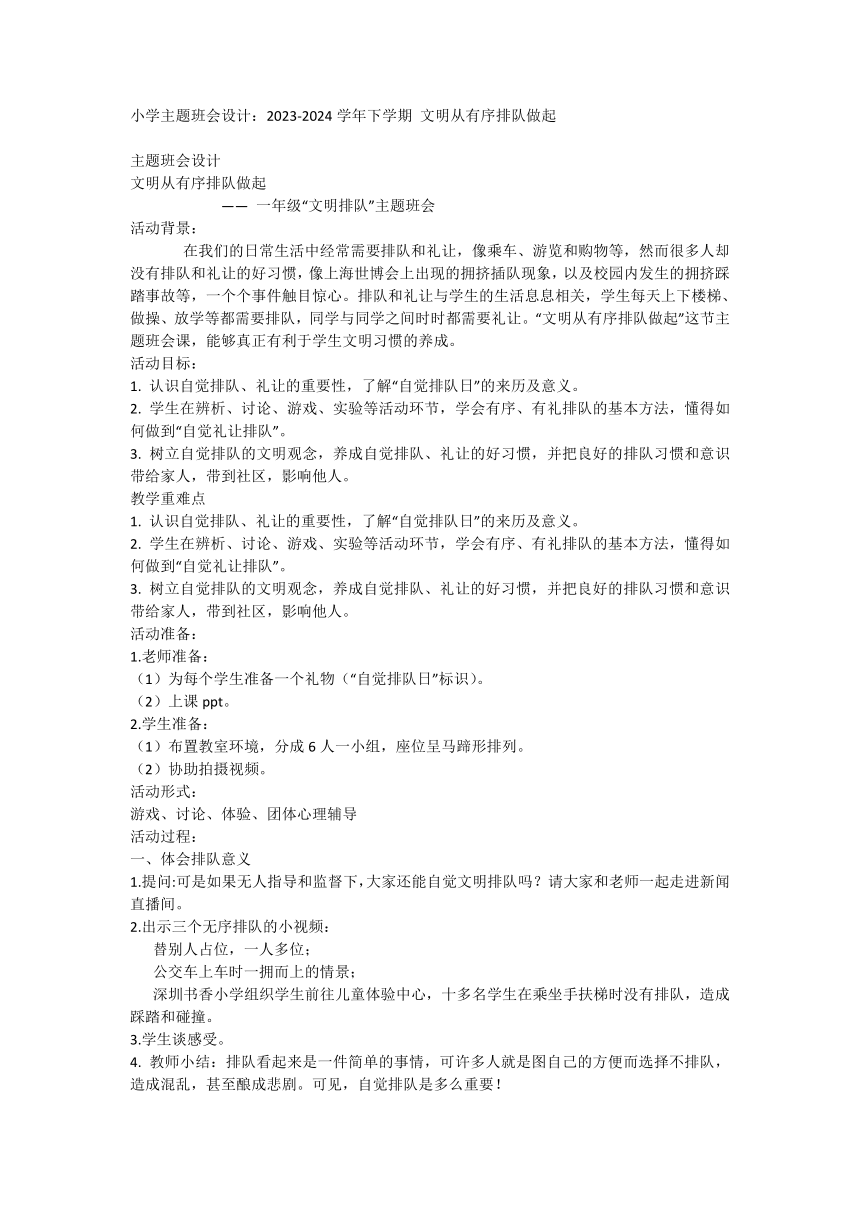 小学主题班会设计：2023-2024 学年下学期 文明从有序排队做起

主题班会设计
文明从有序排队做起
—— 一年级“文明排队”主题班会
活动背景：
在我们的日常生活中经常需要排队和礼让，像乘车、游览和购物等，然而很多人却没有排队和礼让的好习惯，像上海世博会上出现的拥挤插队现象，以及校园内发生的拥挤踩踏事故等，一个个事件触目惊心。排队和礼让与学生的生活息息相关，学生每天上下楼梯、做操、放学等都需要排队，同学与同学之间时时都需要礼让。“文明从有序排队做起”这节主题班会课，能够真正有利于学生文明习惯的养成。
活动目标：
1. 认识自觉排队、礼让的重要性，了解“自觉排队日”的来历及意义。
2. 学生在辨析、讨论、游戏、实验等活动环节，学会有序、有礼排队的基本方法，懂得如何做到“自觉礼让排队”。
3. 树立自觉排队的文明观念，养成自觉排队、礼让的好习惯，并把良好的排队习惯和意识带给家人，带到社区，影响他人。
教学重难点
1. 认识自觉排队、礼让的重要性，了解“自觉排队日”的来历及意义。
2. 学生在辨析、讨论、游戏、实验等活动环节，学会有序、有礼排队的基本方法，懂得如何做到“自觉礼让排队”。
3. 树立自觉排队的文明观念，养成自觉排队、礼让的好习惯，并把良好的排队习惯和意识带给家人，带到社区，影响他人。
活动准备：
1.老师准备：
（1）为每个学生准备一个礼物（“自觉排队日”标识）。
（2）上课 ppt。
2.学生准备：
（1）布置教室环境，分成 6 人一小组，座位呈马蹄形排列。
（2）协助拍摄视频。
活动形式：
游戏、讨论、体验、团体心理辅导
活动过程：
一、体会排队意义
1.提问:可是如果无人指导和监督下，大家还能自觉文明排队吗？请大家和老师一起走进新闻直播间。
2.出示三个无序排队的小视频：
替别人占位，一人多位；
公交车上车时一拥而上的情景；
深圳书香小学组织学生前往儿童体验中心，十多名学生在乘坐手扶梯时没有排队，造成踩踏和碰撞。
3.学生谈感受。
4. 教师小结：排队看起来是一件简单的事情，可许多人就是图自己的方便而选择不排队，造成混乱，甚至酿成悲剧。可见，自觉排队是多么重要！